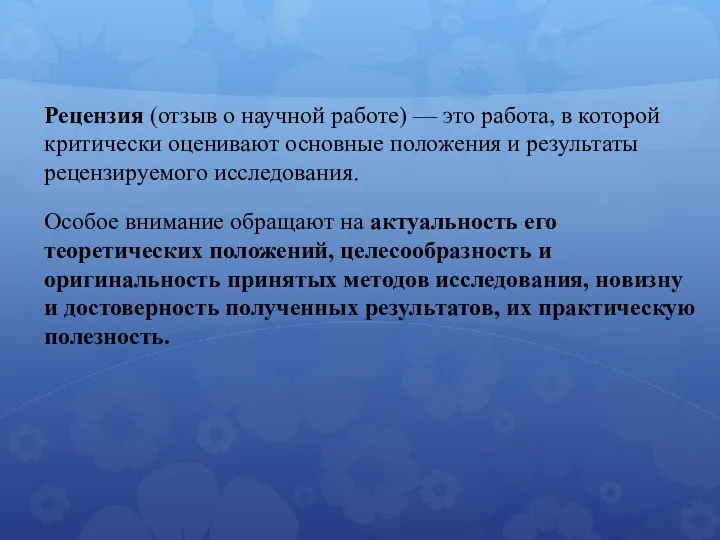 Рецензия (отзыв о научной работе) — это работа, в которой критически оценивают основные положения и результаты рецензируемого исследования.

Особое внимание обращают на актуальность его теоретических положений, целесообразность и оригинальность принятых методов исследования, новизну и достоверность полученных результатов, их практическую полезность.